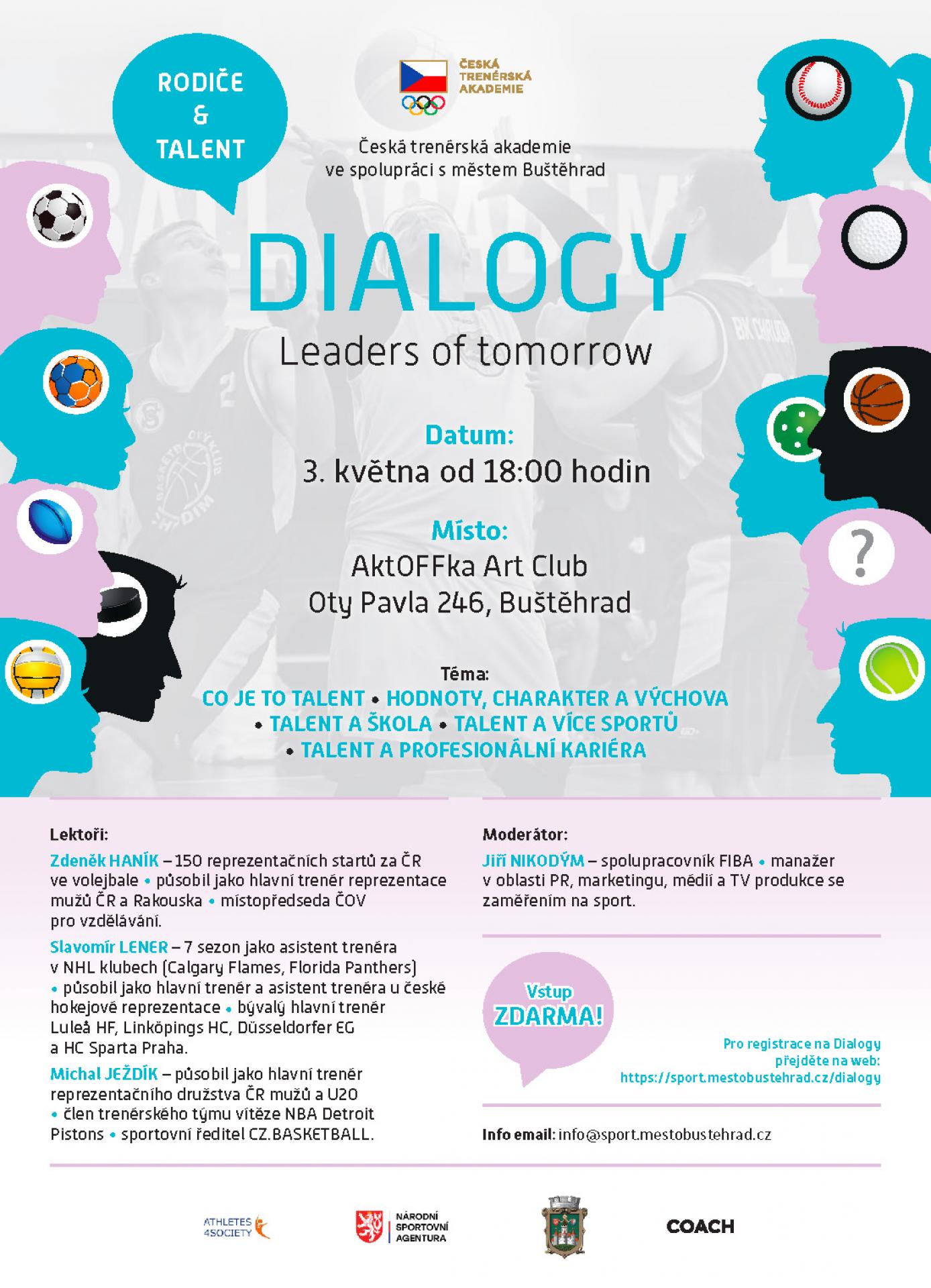 RODIČE & TALENT

ČESKÁ TRENÉRSKÁ AKADEMIE

Česká trenérská akademie ve spolupráci s městem Buštěhrad

DIALOGY

Leaders of tomorrow

Datum:
3. května od 18:00 hodin

Místo:
AktOFFka Art Club
Oty Pavla 246, Buštěhrad

Téma:
CO JE TO TALENT • HODNOTY, CHARAKTER A VÝCHOVA • TALENT A ŠKOLA • TALENT A VÍCE SPORTŮ • TALENT A PROFESIONÁLNÍ KARIÉRA

Lektoři:
Zdeněk HANÍK – 150 reprezentačních startů za ČR ve volejbale • působil jako hlavní trenér reprezentace mužů ČR a Rakouska • místopředseda ČOV pro vzdělávání.

Slavomír LENER – 7 sezon jako asistent trenéra v NHL klubech (Calgary Flames, Florida Panthers) • působil jako hlavní trenér a asistent trenéra u české hokejové reprezentace • bývalý hlavní trenér Luleå HF, Linköpings HC, Düsseldorfer EG a HC Sparta Praha.

Michal JEŽDÍK – působil jako hlavní trenér reprezentačního družstva ČR mužů a U20 • člen trenérského týmu vítěze NBA Detroit Pistons • sportovní ředitel CZ.BASKETBALL.

Moderátor:
Jiří NIKODÝM – spolupracovník FIBA • manažer v oblasti PR, marketingu, médií a TV produkce se zaměřením na sport.

Vstup ZDARMA!

Pro registrace na Dialogy přejděte na web: https://sport.mestobustehrad.cz/dialogy

Info email: info@sport.mestobustehrad.cz

ATHLETES 4SOCIETY

NÁRODNÍ SPORTOVNÍ AGENTURA

COACH